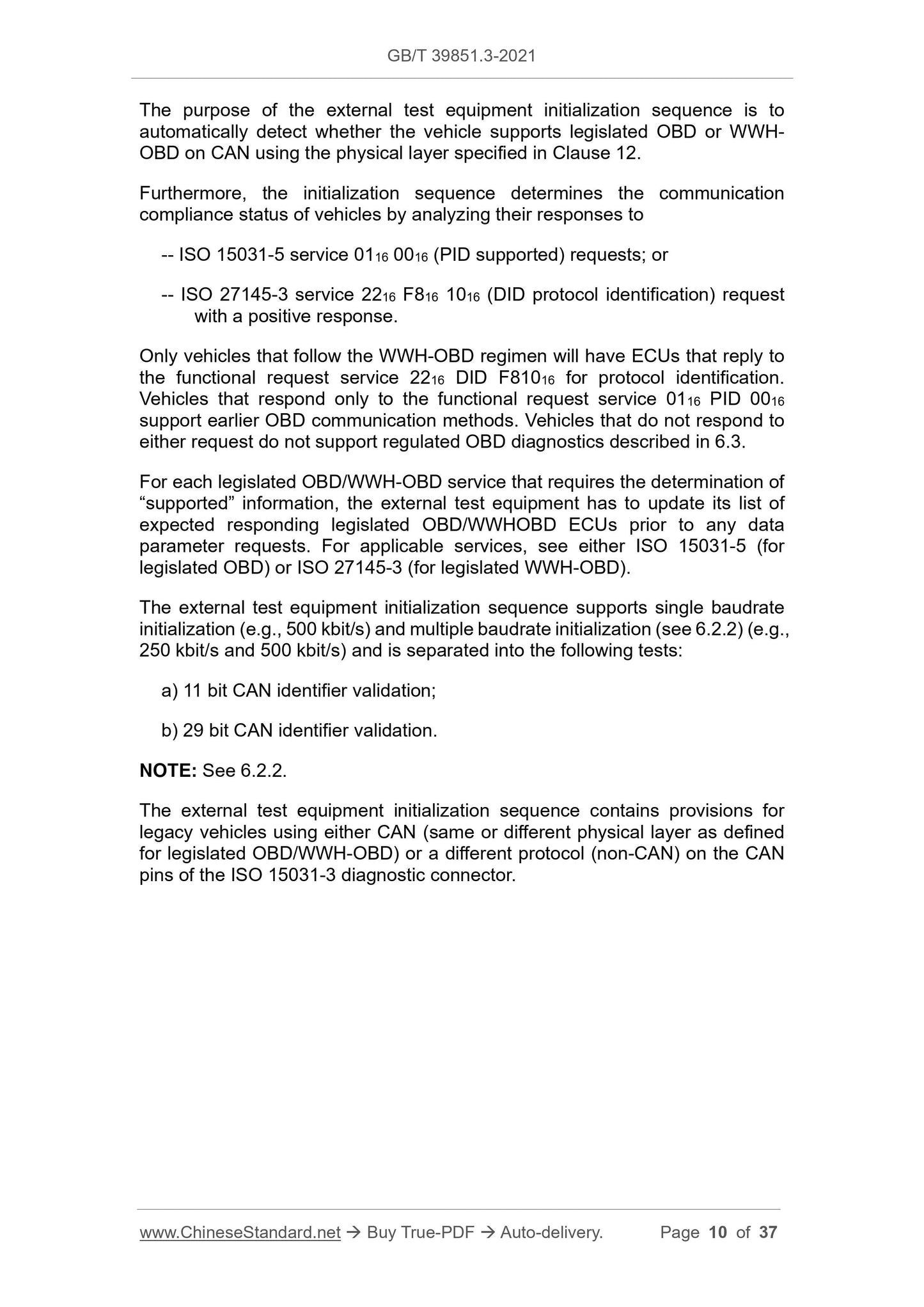 GB/T 39851.3-2021

The purpose of the external test equipment initialization sequence is to automatically detect whether the vehicle supports legislated OBD or WWH-OBD on CAN using the physical layer specified in Clause 12.

Furthermore, the initialization sequence determines the communication compliance status of vehicles by analyzing their responses to

-- ISO 15031-5 service $01_{16}$ $00_{16}$ (PID supported) requests; or

-- ISO 27145-3 service $22_{16}$ $F8_{16}$ $10_{16}$ (DID protocol identification) request with a positive response.

Only vehicles that follow the WWH-OBD regimen will have ECUs that reply to the functional request service $22_{16}$ DID $F810_{16}$ for protocol identification. Vehicles that respond only to the functional request service $01_{16}$ PID $00_{16}$ support earlier OBD communication methods. Vehicles that do not respond to either request do not support regulated OBD diagnostics described in 6.3.

For each legislated OBD/WWH-OBD service that requires the determination of “supported” information, the external test equipment has to update its list of expected responding legislated OBD/WWHOBD ECUs prior to any data parameter requests. For applicable services, see either ISO 15031-5 (for legislated OBD) or ISO 27145-3 (for legislated WWH-OBD).

The external test equipment initialization sequence supports single baudrate initialization (e.g., 500 kbit/s) and multiple baudrate initialization (see 6.2.2) (e.g., 250 kbit/s and 500 kbit/s) and is separated into the following tests:

a) 11 bit CAN identifier validation;

b) 29 bit CAN identifier validation.

NOTE: See 6.2.2.

The external test equipment initialization sequence contains provisions for legacy vehicles using either CAN (same or different physical layer as defined for legislated OBD/WWH-OBD) or a different protocol (non-CAN) on the CAN pins of the ISO 15031-3 diagnostic connector.

www.ChineseStandard.net → Buy True-PDF → Auto-delivery. Page 10 of 37